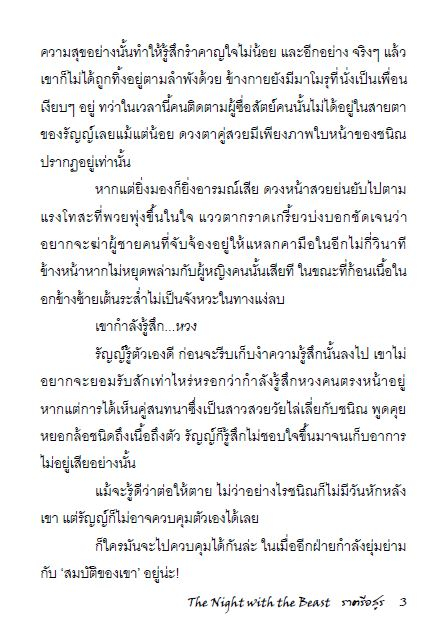 ความสุขอย่างนั้นทำให้รู้สึกรำคาญใจไม่น้อย และอีกอย่าง จริงๆ แล้วเขาก็ไม่ได้ถูกทิ้งอยู่ตามลำพังด้วย ข้างกายยังมีมาโมรุที่นั่งเป็นเพื่อนเงียบๆ อยู่ ทว่าในเวลานี้คนติดตามผู้ซื่อสัตย์คนนั้นไม่ได้อยู่ในสายตาของรัญญ์เลยแม้แต่น้อย ดวงตาคู่สวยมีเพียงภาพใบหน้าของชนิณปรากฏอยู่เท่านั้น

หากแต่ยิ่งมองก็ยิ่งอารมณ์เสีย ดวงหน้าสวยย่นยับไปตามแรงโทสะที่พวยพุ่งขึ้นในใจ แววตากราดเกรี้ยวบ่งบอกชัดเจนว่าอยากจะฆ่าผู้ชายคนที่จับจ้องอยู่ให้แหลกคามือในอีกไม่กี่วินาทีข้างหน้าหากไม่หยุดพล่ามกับผู้หญิงคนนั้นเสียที ในขณะที่ก้อนเนื้อในอกข้างซ้ายเต้นระส่ำไม่เป็นจังหวะในทางแง่ลบ

เขากำลังรู้สึก...หวง

รัญญ์รู้ตัวเองดี ก่อนจะรีบเก็บงำความรู้สึกนั้นลงไป เขาไม่อยากจะยอมรับสักเท่าไหร่หรอกว่ากำลังรู้สึกหวงคนตรงหน้าอยู่ หากแต่การได้เห็นคู่สนทนาซึ่งเป็นสาวสวยวัยไล่เลี่ยกับชนิณ พูดคุยหยอกล้อชนิดถึงเนื้อถึงตัว รัญญ์ก็รู้สึกไม่ชอบใจขึ้นมาจนเก็บอาการไม่อยู่เสียอย่างนั้น

แม้จะรู้ดีว่าต่อให้ตาย ไม่ว่าอย่างไรชนิณก็ไม่มีวันหักหลังเขา แต่รัญญ์ก็ไม่อาจควบคุมตัวเองได้เลย

ก็ใครมันจะไปควบคุมได้กันล่ะ ในเมื่ออีกฝ่ายกำลังยุ่มย่ามกับ 'สมบัติของเขา' อยู่น่ะ!

The Night with the Beast ราตรีอสูร 3